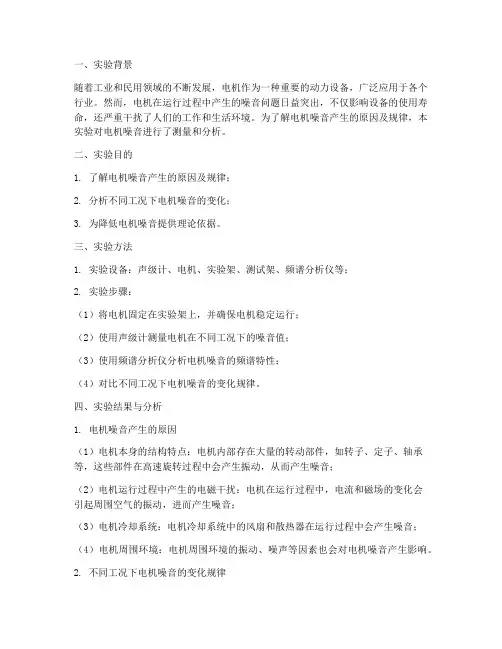 一、实验背景

随着工业和民用领域的不断发展，电机作为一种重要的动力设备，广泛应用于各个行业。然而，电机在运行过程中产生的噪音问题日益突出，不仅影响设备的使用寿命，还严重干扰了人们的工作和生活环境。为了解电机噪音产生的原因及规律，本实验对电机噪音进行了测量和分析。

二、实验目的

1. 了解电机噪音产生的原因及规律；

2. 分析不同工况下电机噪音的变化；

3. 为降低电机噪音提供理论依据。

三、实验方法

1. 实验设备：声级计、电机、实验架、测试架、频谱分析仪等；

2. 实验步骤：

（1）将电机固定在实验架上，并确保电机稳定运行；

（2）使用声级计测量电机在不同工况下的噪音值；

（3）使用频谱分析仪分析电机噪音的频谱特性；

（4）对比不同工况下电机噪音的变化规律。

四、实验结果与分析

1. 电机噪音产生的原因

（1）电机本身的结构特点：电机内部存在大量的转动部件，如转子、定子、轴承等，这些部件在高速旋转过程中会产生振动，从而产生噪音；

（2）电机运行过程中产生的电磁干扰：电机在运行过程中，电流和磁场的变化会引起周围空气的振动，进而产生噪音；

（3）电机冷却系统：电机冷却系统中的风扇和散热器在运行过程中会产生噪音；

（4）电机周围环境：电机周围环境的振动、噪声等因素也会对电机噪音产生影响。

2. 不同工况下电机噪音的变化规律